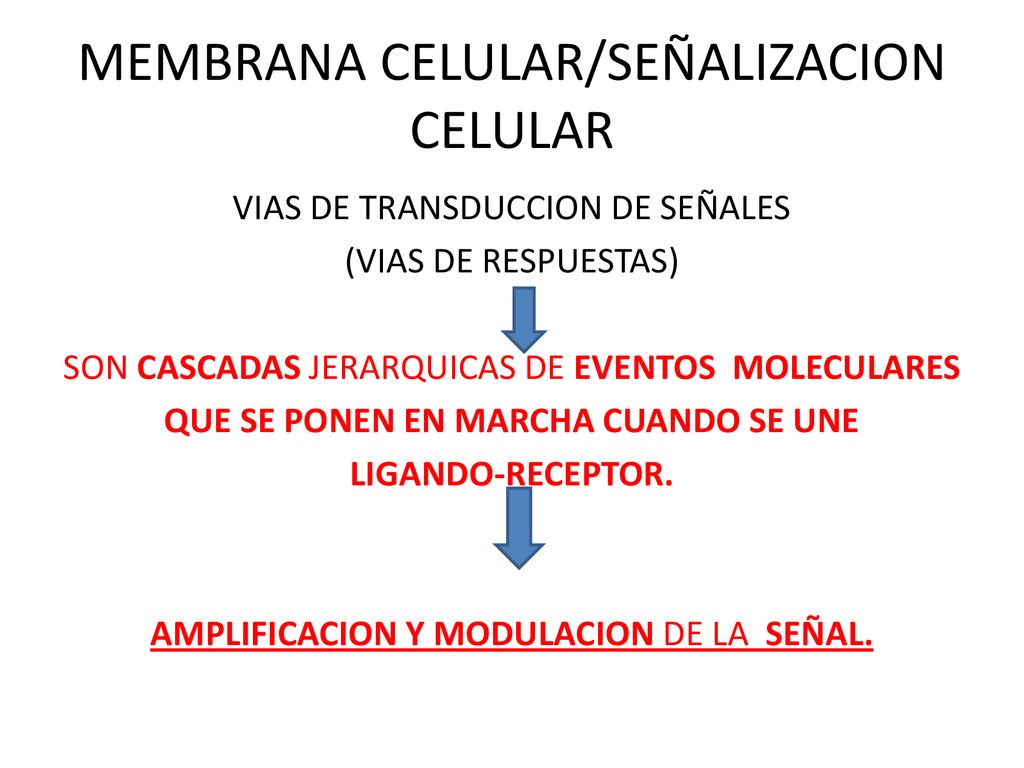 MEMBRANA CELULAR/SEÑALIZACION CELULAR

VIAS DE TRANSDUCCION DE SEÑALES
(VIAS DE RESPUESTAS)

SON CASCADAS JERARQUICAS DE EVENTOS MOLECULARES QUE SE PONEN EN MARCHA CUANDO SE UNE LIGANDO-RECEPTOR.

AMPLIFICACION Y MODULACION DE LA SEÑAL.